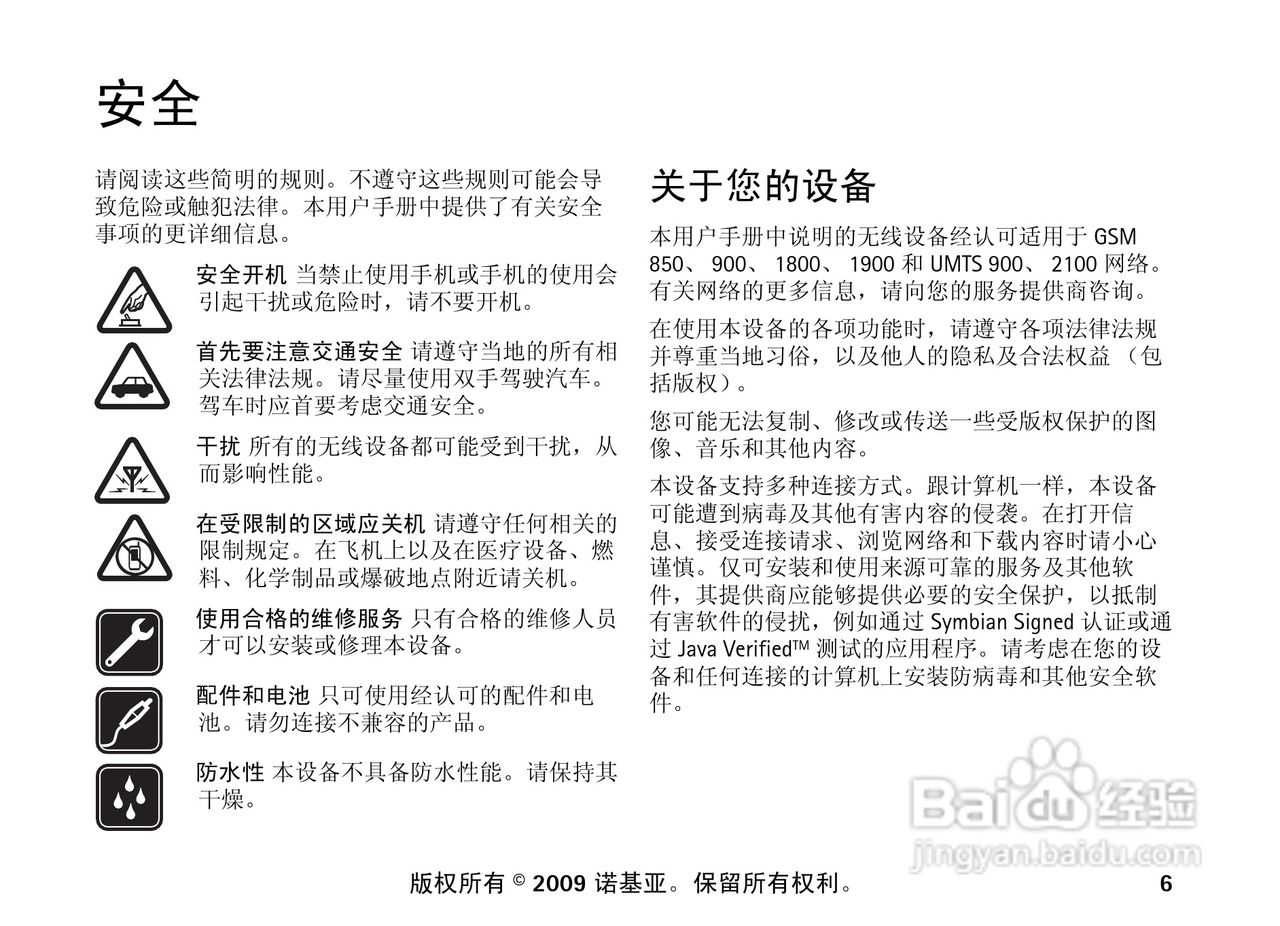 安全

请阅读这些简明的规则。不遵守这些规则可能会导致危险或触犯法律。本用户手册中提供了有关安全事项的更详细信息。

安全开机 当禁止使用手机或手机的使用会引起干扰或危险时，请不要开机。

首先要注意交通安全 请遵守当地的所有相关法律法规。请尽量使用双手驾驶汽车。驾车时应首要考虑交通安全。

干扰 所有的无线设备都可能受到干扰，从而影响性能。

在受限制的区域应关机 请遵守任何相关的限制规定。在飞机上以及在医疗设备、燃料、化学制品或爆破地点附近请关机。

使用合格的维修服务 只有合格的维修人员才可以安装或修理本设备。

配件和电池 只可使用经认可的配件和电池。请勿连接不兼容的产品。

防水性 本设备不具备防水性能。请保持其干燥。

关于您的设备

本用户手册中说明的无线设备经认可适用于 GSM 850、 900、 1800、 1900 和 UMTS 900、 2100 网络。有关网络的更多信息，请向您的服务提供商咨询。

在使用本设备的各项功能时，请遵守各项法律法规并尊重当地习俗，以及他人的隐私及合法权益 （包括版权）。

您可能无法复制、修改或传送一些受版权保护的图像、音乐和其他内容。

本设备支持多种连接方式。跟计算机一样，本设备可能遭到病毒及其他有害内容的侵袭。在打开信息、接受连接请求、浏览网络和下载内容时请小心谨慎。仅可安装和使用来源可靠的服务及其他软件，其提供商应能够提供必要的安全保护，以抵制有害软件的侵扰，例如通过 Symbian Signed 认证或通过 Java Verified™ 测试的应用程序。请考虑在您的设备和任何连接的计算机上安装防病毒和其他安全软件。

Baidu 经验
jingyan.baidu.com

版权所有 © 2009 诺基亚。保留所有权利。 6